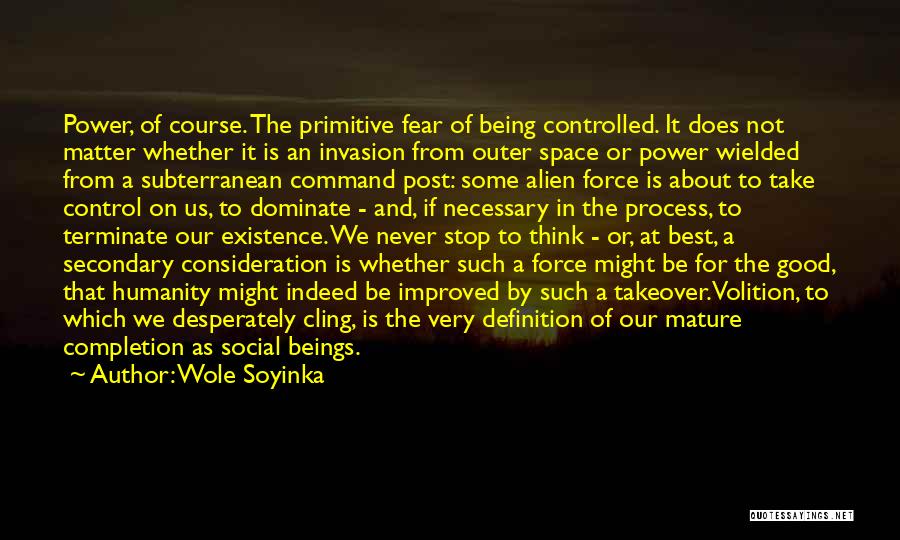 Power, of course. The primitive fear of being controlled. It does not matter whether it is an invasion from outer space or power wielded from a subterranean command post: some alien force is about to take control on us, to dominate - and, if necessary in the process, to terminate our existence. We never stop to think - or, at best, a secondary consideration is whether such a force might be for the good, that humanity might indeed be improved by such a takeover. Volition, to which we desperately cling, is the very definition of our mature completion as social beings.

~ Author: Wole Soyinka

QUOTESSAYINGS.NET